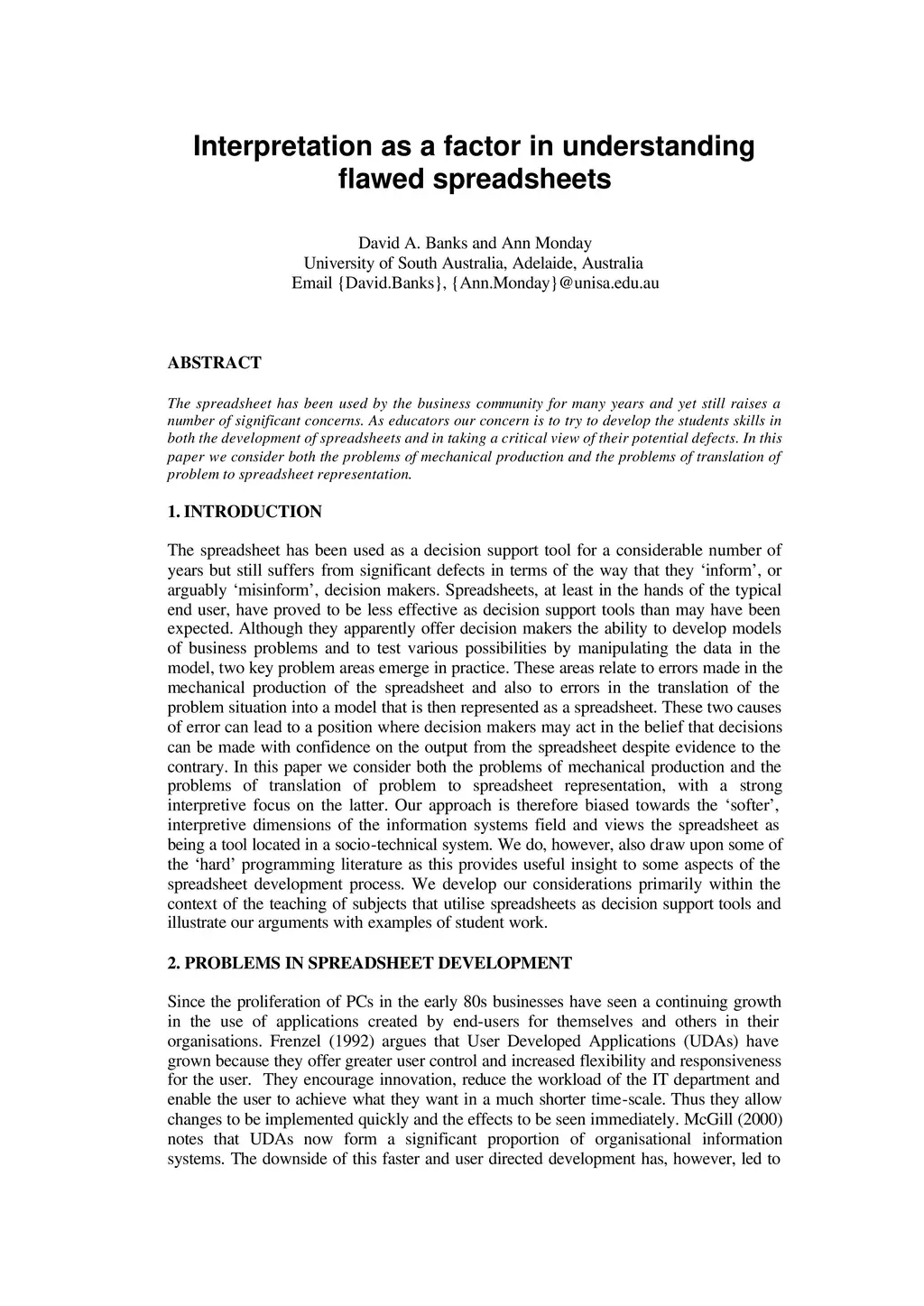 Interpretation as a factor in understanding flawed spreadsheets

David A. Banks and Ann Monday
University of South Australia, Adelaide, Australia
Email {David.Banks}, {Ann.Monday}@unisa.edu.au

ABSTRACT

The spreadsheet has been used by the business community for many years and yet still raises a number of significant concerns. As educators our concern is to try to develop the students skills in both the development of spreadsheets and in taking a critical view of their potential defects. In this paper we consider both the problems of mechanical production and the problems of translation of problem to spreadsheet representation.

1. INTRODUCTION

The spreadsheet has been used as a decision support tool for a considerable number of years but still suffers from significant defects in terms of the way that they 'inform', or arguably 'misinform', decision makers. Spreadsheets, at least in the hands of the typical end user, have proved to be less effective as decision support tools than may have been expected. Although they apparently offer decision makers the ability to develop models of business problems and to test various possibilities by manipulating the data in the model, two key problem areas emerge in practice. These areas relate to errors made in the mechanical production of the spreadsheet and also to errors in the translation of the problem situation into a model that is then represented as a spreadsheet. These two causes of error can lead to a position where decision makers may act in the belief that decisions can be made with confidence on the output from the spreadsheet despite evidence to the contrary. In this paper we consider both the problems of mechanical production and the problems of translation of problem to spreadsheet representation, with a strong interpretive focus on the latter. Our approach is therefore biased towards the 'softer', interpretive dimensions of the information systems field and views the spreadsheet as being a tool located in a socio-technical system. We do, however, also draw upon some of the 'hard' programming literature as this provides useful insight to some aspects of the spreadsheet development process. We develop our considerations primarily within the context of the teaching of subjects that utilise spreadsheets as decision support tools and illustrate our arguments with examples of student work.

2. PROBLEMS IN SPREADSHEET DEVELOPMENT

Since the proliferation of PCs in the early 80s businesses have seen a continuing growth in the use of applications created by end-users for themselves and others in their organisations. Frenzel (1992) argues that User Developed Applications (UDAs) have grown because they offer greater user control and increased flexibility and responsiveness for the user. They encourage innovation, reduce the workload of the IT department and enable the user to achieve what they want in a much shorter time-scale. Thus they allow changes to be implemented quickly and the effects to be seen immediately. McGill (2000) notes that UDAs now form a significant proportion of organisational information systems. The downside of this faster and user directed development has, however, led to